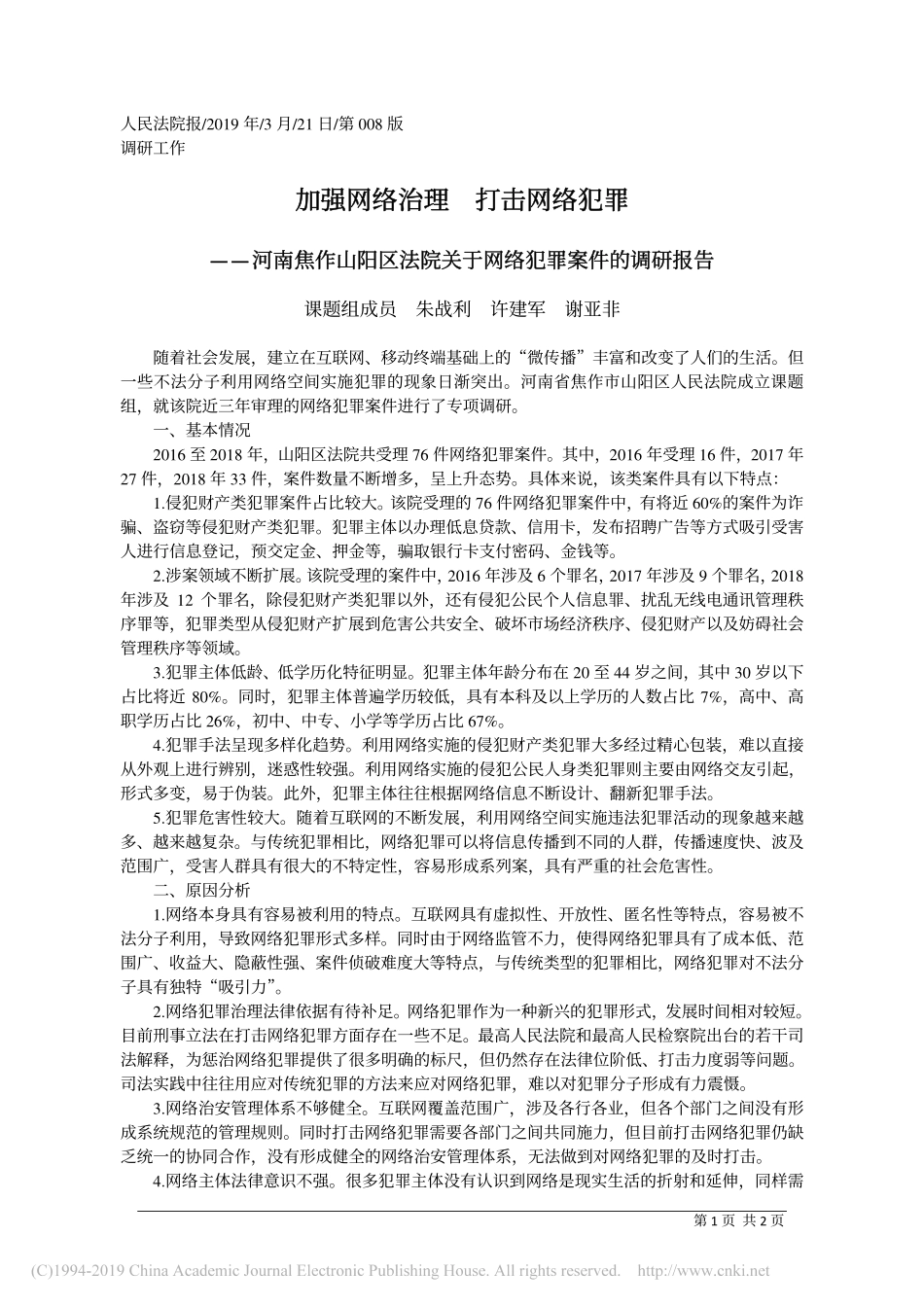 人民法院报/2019 年/3 月/21 日/第 008 版
调研工作

加强网络治理　打击网络犯罪

——河南焦作山阳区法院关于网络犯罪案件的调研报告

课题组成员　朱战利　许建军　谢亚非

随着社会发展，建立在互联网、移动终端基础上的“微传播”丰富和改变了人们的生活。但一些不法分子利用网络空间实施犯罪的现象日渐突出。河南省焦作市山阳区人民法院成立课题组，就该院近三年审理的网络犯罪案件进行了专项调研。

一、基本情况

2016 至 2018 年，山阳区法院共受理 76 件网络犯罪案件。其中，2016 年受理 16 件，2017 年 27 件，2018 年 33 件，案件数量不断增多，呈上升态势。具体来说，该类案件具有以下特点：

1.侵犯财产类犯罪案件占比较大。该院受理的 76 件网络犯罪案件中，有将近 60%的案件为诈骗、盗窃等侵犯财产类犯罪。犯罪主体以办理低息贷款、信用卡，发布招聘广告等方式吸引受害人进行信息登记，预交定金、押金等，骗取银行卡支付密码、金钱等。

2.涉案领域不断扩展。该院受理的案件中，2016 年涉及 6 个罪名，2017 年涉及 9 个罪名，2018 年涉及 12 个罪名，除侵犯财产类犯罪以外，还有侵犯公民个人信息罪、扰乱无线电通讯管理秩序罪等，犯罪类型从侵犯财产扩展到危害公共安全、破坏市场经济秩序、侵犯财产以及妨碍社会管理秩序等领域。

3.犯罪主体低龄、低学历化特征明显。犯罪主体年龄分布在 20 至 44 岁之间，其中 30 岁以下占比将近 80%。同时，犯罪主体普遍学历较低，具有本科及以上学历的人数占比 7%，高中、高职学历占比 26%，初中、中专、小学等学历占比 67%。

4.犯罪手法呈现多样化趋势。利用网络实施的侵犯财产类犯罪大多经过精心包装，难以直接从外观上进行辨别，迷惑性较强。利用网络实施的侵犯公民人身类犯罪则主要由网络交友引起，形式多变，易于伪装。此外，犯罪主体往往根据网络信息不断设计、翻新犯罪手法。

5.犯罪危害性较大。随着互联网的不断发展，利用网络空间实施违法犯罪活动的现象越来越多、越来越复杂。与传统犯罪相比，网络犯罪可以将信息传播到不同的人群，传播速度快、波及范围广，受害人群具有很大的不特定性，容易形成系列案，具有严重的社会危害性。

二、原因分析

1.网络本身具有容易被利用的特点。互联网具有虚拟性、开放性、匿名性等特点，容易被不法分子利用，导致网络犯罪形式多样。同时由于网络监管不力，使得网络犯罪具有了成本低、范围广、收益大、隐蔽性强、案件侦破难度大等特点，与传统类型的犯罪相比，网络犯罪对不法分子具有独特“吸引力”。

2.网络犯罪治理法律依据有待补足。网络犯罪作为一种新兴的犯罪形式，发展时间相对较短。目前刑事立法在打击网络犯罪方面存在一些不足。最高人民法院和最高人民检察院出台的若干司法解释，为惩治网络犯罪提供了很多明确的标尺，但仍然存在法律位阶低、打击力度弱等问题。司法实践中往往用应对传统犯罪的方法来应对网络犯罪，难以对犯罪分子形成有力震慑。

3.网络治安管理体系不够健全。互联网覆盖范围广，涉及各行各业，但各个部门之间没有形成系统规范的管理规则。同时打击网络犯罪需要各部门之间共同施力，但目前打击网络犯罪仍缺乏统一的协同合作，没有形成健全的网络治安管理体系，无法做到对网络犯罪的及时打击。

4.网络主体法律意识不强。很多犯罪主体没有认识到网络是现实生活的折射和延伸，同样需

第 1 页 共 2 页

(C)1994-2019 China Academic Journal Electronic Publishing House. All rights reserved.　http://www.cnki.net